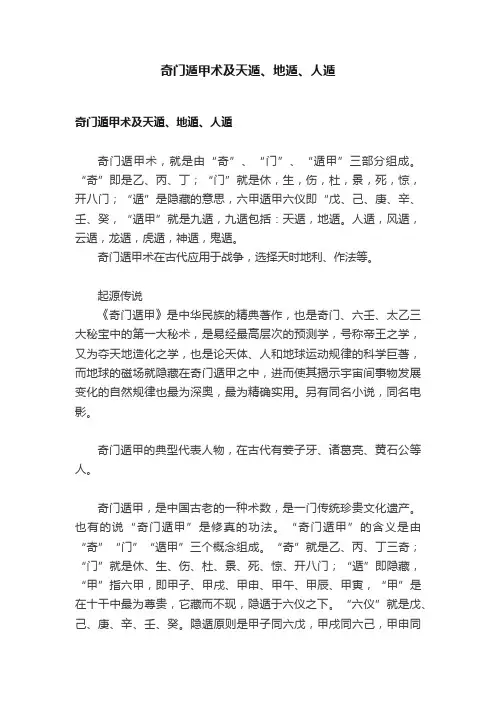 奇门遁甲术及天遁、地遁、人遁

奇门遁甲术及天遁、地遁、人遁

奇门遁甲术，就是由“奇”、“门”、“遁甲”三部分组成。“奇”即是乙、丙、丁；“门”就是休，生，伤，杜，景，死，惊，开八门；“遁”是隐藏的意思，六甲遁甲六仪即“戊、己、庚、辛、壬、癸，“遁甲”就是九遁，九遁包括：天遁，地遁。人遁，风遁，云遁，龙遁，虎遁，神遁，鬼遁。

奇门遁甲术在古代应用于战争，选择天时地利、作法等。

起源传说

《奇门遁甲》是中华民族的精典著作，也是奇门、六壬、太乙三大秘宝中的第一大秘术，是易经最高层次的预测学，号称帝王之学，又为夺天地造化之学，也是论天体、人和地球运动规律的科学巨著，而地球的磁场就隐藏在奇门遁甲之中，进而使其揭示宇宙间事物发展变化的自然规律也最为深奥，最为精确实用。另有同名小说，同名电影。

奇门遁甲的典型代表人物，在古代有姜子牙、诸葛亮、黄石公等人。

奇门遁甲，是中国古老的一种术数，是一门传统珍贵文化遗产。也有的说“奇门遁甲”是修真的功法。“奇门遁甲”的含义是由“奇”“门”“遁甲”三个概念组成。“奇”就是乙、丙、丁三奇；“门”就是休、生、伤、杜、景、死、惊、开八门；“遁”即隐藏，“甲”指六甲，即甲子、甲戌、甲申、甲午、甲辰、甲寅，“甲”是在十干中最为尊贵，它藏而不现，隐遁于六仪之下。“六仪”就是戊、己、庚、辛、壬、癸。隐遁原则是甲子同六戊，甲戌同六己，甲申同